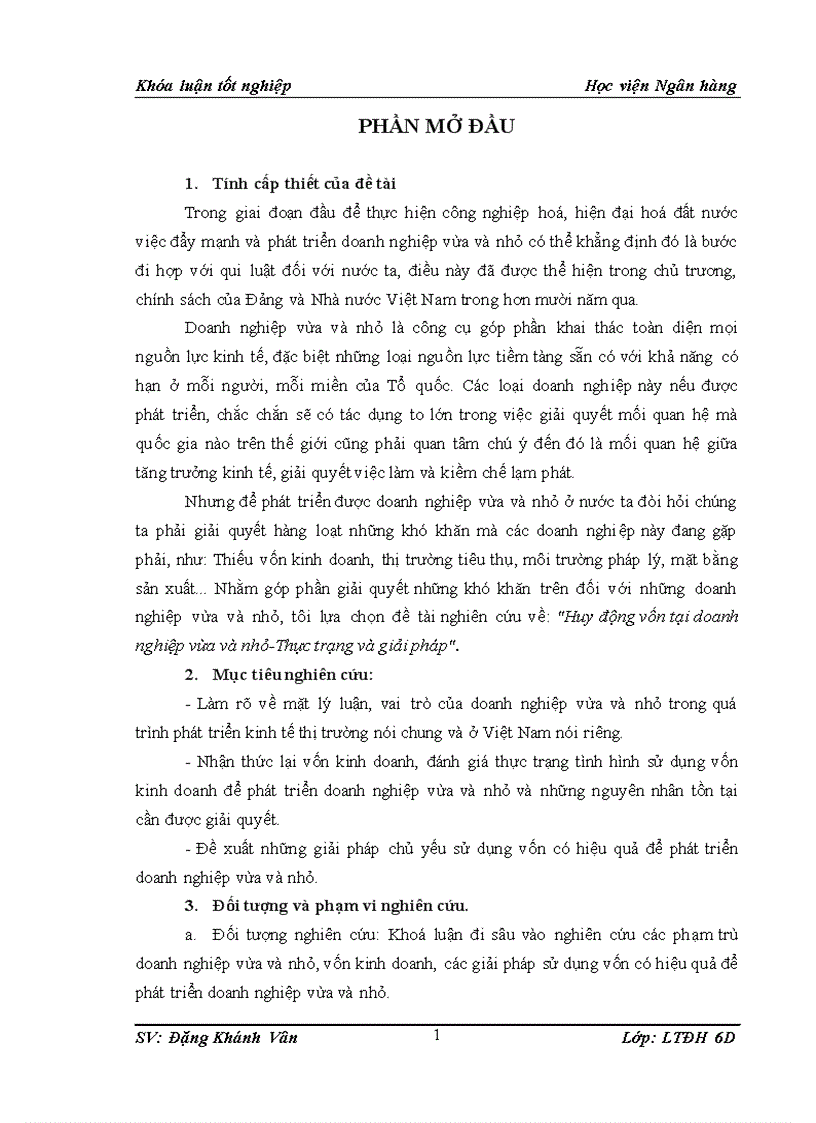 Khóa luận tốt nghiệp

Học viện Ngân hàng

PHẦN MỞ ĐẦU

1. Tính cấp thiết của đề tài

Trong giai đoạn đầu để thực hiện công nghiệp hoá, hiện đại hoá đất nước việc đẩy mạnh và phát triển doanh nghiệp vừa và nhỏ có thể khẳng định đó là bước đi hợp với qui luật đối với nước ta, điều này đã được thể hiện trong chủ trương, chính sách của Đảng và Nhà nước Việt Nam trong hơn mười năm qua.

Doanh nghiệp vừa và nhỏ là công cụ góp phần khai thác toàn diện mọi nguồn lực kinh tế, đặc biệt những loại nguồn lực tiềm tàng sẵn có với khả năng có hạn ở mỗi người, mỗi miền của Tổ quốc. Các loại doanh nghiệp này nếu được phát triển, chắc chắn sẽ có tác dụng to lớn trong việc giải quyết mối quan hệ mà quốc gia nào trên thế giới cũng phải quan tâm chú ý đến đó là mối quan hệ giữa tăng trưởng kinh tế, giải quyết việc làm và kiềm chế lạm phát.

Nhưng để phát triển được doanh nghiệp vừa và nhỏ ở nước ta đòi hỏi chúng ta phải giải quyết hàng loạt những khó khăn mà các doanh nghiệp này đang gặp phải, như: Thiếu vốn kinh doanh, thị trường tiêu thụ, môi trường pháp lý, mặt bằng sản xuất... Nhằm góp phần giải quyết những khó khăn trên đối với những doanh nghiệp vừa và nhỏ, tôi lựa chọn đề tài nghiên cứu về: "Huy động vốn tại doanh nghiệp vừa và nhỏ-Thực trạng và giải pháp".

2. Mục tiêu nghiên cứu:

- Làm rõ về mặt lý luận, vai trò của doanh nghiệp vừa và nhỏ trong quá trình phát triển kinh tế thị trường nói chung và ở Việt Nam nói riêng.

- Nhận thức lại vốn kinh doanh, đánh giá thực trạng tình hình sử dụng vốn kinh doanh để phát triển doanh nghiệp vừa và nhỏ và những nguyên nhân tồn tại cần được giải quyết.

- Đề xuất những giải pháp chủ yếu sử dụng vốn có hiệu quả để phát triển doanh nghiệp vừa và nhỏ.

3. Đối tượng và phạm vi nghiên cứu.

a. Đối tượng nghiên cứu: Khoá luận đi sâu vào nghiên cứu các phạm trù doanh nghiệp vừa và nhỏ, vốn kinh doanh, các giải pháp sử dụng vốn có hiệu quả để phát triển doanh nghiệp vừa và nhỏ.

SV: Đặng Khánh Vân

1

Lớp: LTĐH 6D